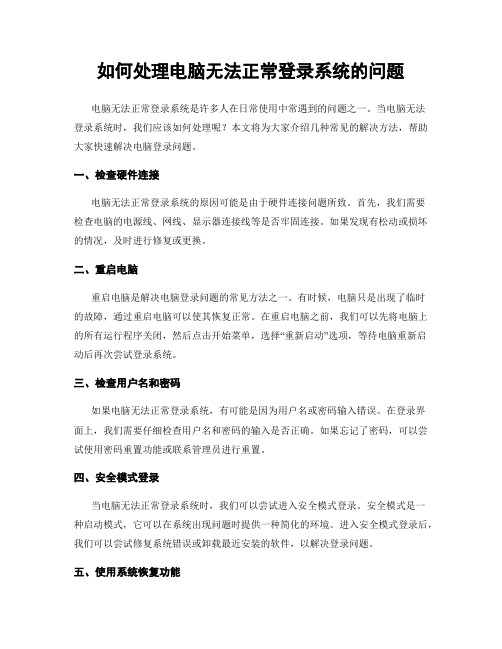 如何处理电脑无法正常登录系统的问题

电脑无法正常登录系统是许多人在日常使用中常遇到的问题之一。当电脑无法登录系统时，我们应该如何处理呢？本文将为大家介绍几种常见的解决方法，帮助大家快速解决电脑登录问题。

一、检查硬件连接

电脑无法正常登录系统的原因可能是由于硬件连接问题所致。首先，我们需要检查电脑的电源线、网线、显示器连接线等是否牢固连接。如果发现有松动或损坏的情况，及时进行修复或更换。

二、重启电脑

重启电脑是解决电脑登录问题的常见方法之一。有时候，电脑只是出现了临时的故障，通过重启电脑可以使其恢复正常。在重启电脑之前，我们可以先将电脑上的所有运行程序关闭，然后点击开始菜单，选择“重新启动”选项，等待电脑重新启动后再次尝试登录系统。

三、检查用户名和密码

如果电脑无法正常登录系统，有可能是因为用户名或密码输入错误。在登录界面上，我们需要仔细检查用户名和密码的输入是否正确。如果忘记了密码，可以尝试使用密码重置功能或联系管理员进行重置。

四、安全模式登录

当电脑无法正常登录系统时，我们可以尝试进入安全模式登录。安全模式是一种启动模式，它可以在系统出现问题时提供一种简化的环境。进入安全模式登录后，我们可以尝试修复系统错误或卸载最近安装的软件，以解决登录问题。

五、使用系统恢复功能